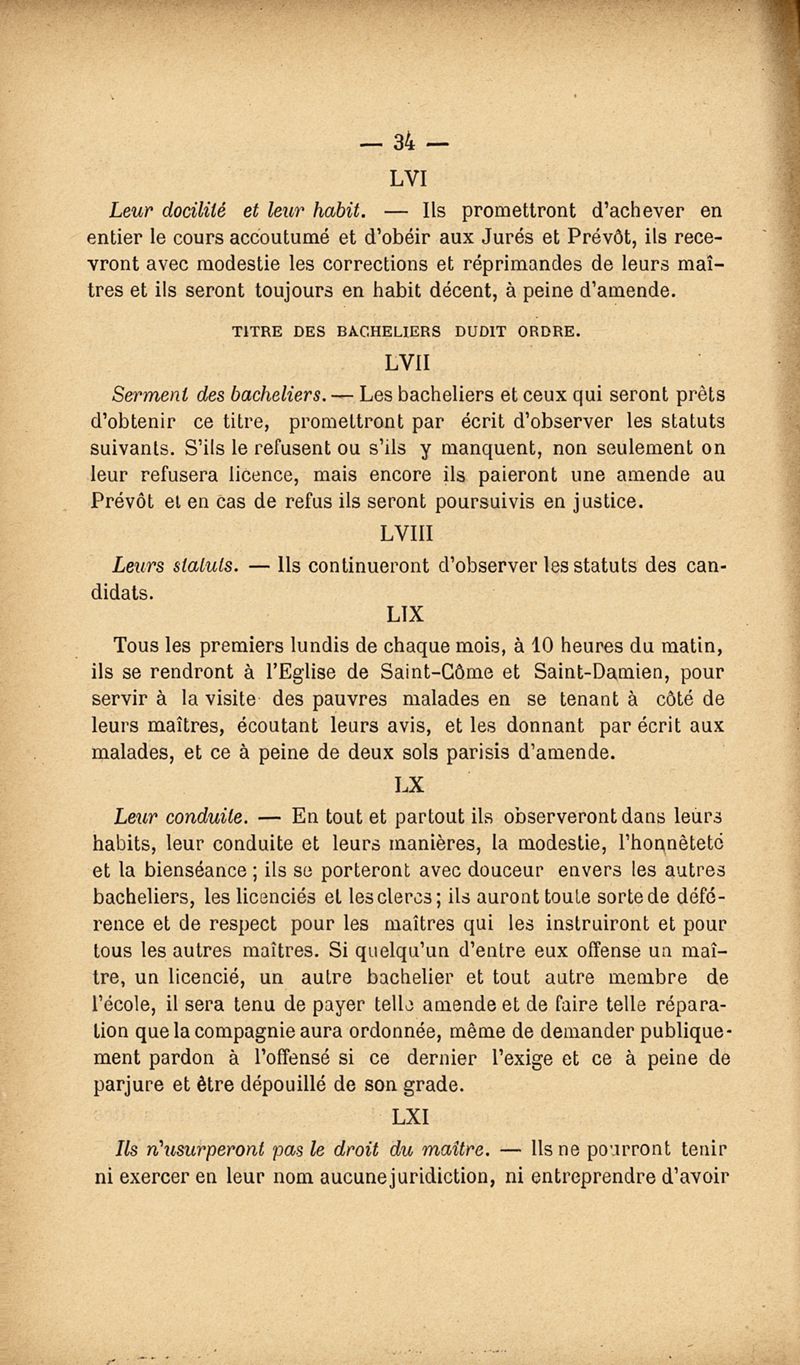 — 34 —

LVI

Leur docilité et leur habit. — Ils promettront d'achever en entier le cours accoutumé et d'obéir aux Jurés et Prévôt, ils recevront avec modestie les corrections et réprimandes de leurs maîtres et ils seront toujours en habit décent, à peine d'amende.

TITRE DES BACHELIERS DUDIT ORDRE.

LVII

Serment des bacheliers. — Les bacheliers et ceux qui seront prêts d'obtenir ce titre, promettront par écrit d'observer les statuts suivants. S'ils le refusent ou s'ils y manquent, non seulement on leur refusera licence, mais encore ils paieront une amende au Prévôt et en cas de refus ils seront poursuivis en justice.

LVIII

Leurs statuts. — Ils continueront d'observer les statuts des candidats.

LIX

Tous les premiers lundis de chaque mois, à 10 heures du matin, ils se rendront à l'Eglise de Saint-Côme et Saint-Damien, pour servir à la visite des pauvres malades en se tenant à côté de leurs maîtres, écoutant leurs avis, et les donnant par écrit aux malades, et ce à peine de deux sols parisis d'amende.

LX

Leur conduite. — En tout et partout ils observeront dans leurs habits, leur conduite et leurs manières, la modestie, l'honnêteté et la bienséance ; ils se porteront avec douceur envers les autres bacheliers, les licenciés et les clercs ; ils auront toute sorte de déférence et de respect pour les maîtres qui les instruiront et pour tous les autres maîtres. Si quelqu'un d'entre eux offense un maître, un licencié, un autre bachelier et tout autre membre de l'école, il sera tenu de payer telle amende et de faire telle réparation que la compagnie aura ordonnée, même de demander publiquement pardon à l'offensé si ce dernier l'exige et ce à peine de parjure et être dépouillé de son grade.

LXI

Ils n'usurperont pas le droit du maître. — Ils ne pourront tenir ni exercer en leur nom aucune juridiction, ni entreprendre d'avoir